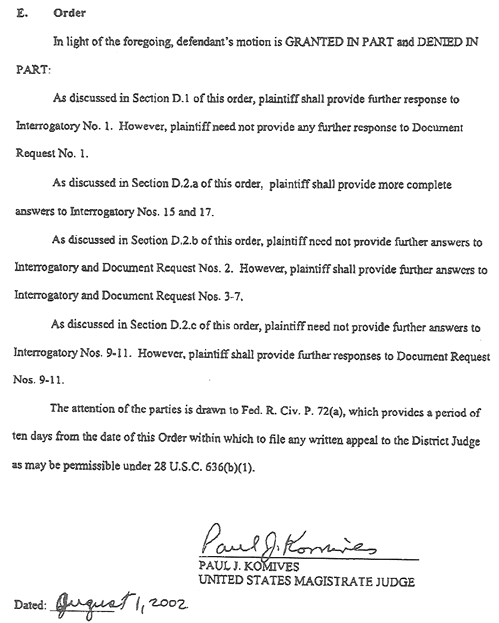 E. Order

In light of the foregoing, defendant's motion is GRANTED IN PART and DENIED IN PART:

As discussed in Section D.1 of this order, plaintiff shall provide further response to Interrogatory No. 1. However, plaintiff need not provide any further response to Document Request No. 1.

As discussed in Section D.2.a of this order, plaintiff shall provide more complete answers to Interrogatory Nos. 15 and 17.

As discussed in Section D.2.b of this order, plaintiff need not provide further answers to Interrogatory and Document Request Nos. 2. However, plaintiff shall provide further answers to Interrogatory and Document Request Nos. 3-7.

As discussed in Section D.2.c of this order, plaintiff need not provide further answers to Interrogatory Nos. 9-11. However, plaintiff shall provide further responses to Document Request Nos. 9-11.

The attention of the parties is drawn to Fed. R. Civ. P. 72(a), which provides a period of ten days from the date of this Order within which to file any written appeal to the District Judge as may be permissible under 28 U.S.C. 636(b)(1).

Paul J. Komives
PAUL J. KOMIVES
UNITED STATES MAGISTRATE JUDGE

Dated: August 1, 2002